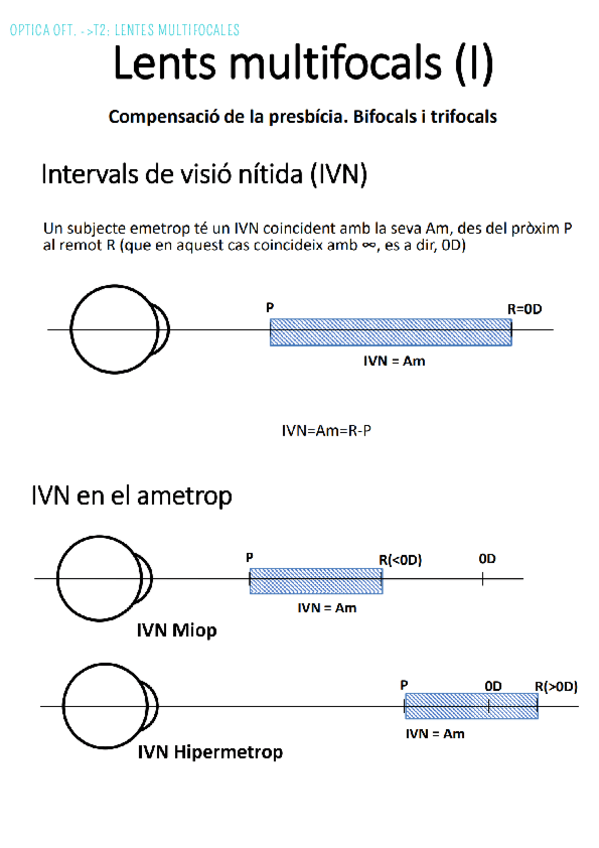 OPTICA OFT. ->T2: LENTES MULTIFOCALES

Lents multifocals (I)

Compensació de la presbícia. Bifocals i trifocals

Intervals de visió nítida (IVN)

Un subjecte emetrop té un IVN coincident amb la seva Am, des del pròxim P al remot R (que en aquest cas coincideix amb ∞, es a dir, 0D)

P

R=0D

IVN = Am

IVN=Am=R-P

IVN en el ametrop

P

R(<0D)

0D

IVN = Am

IVN Miop

P

0D

R(>0D)

IVN = Am

IVN Hipermetrop